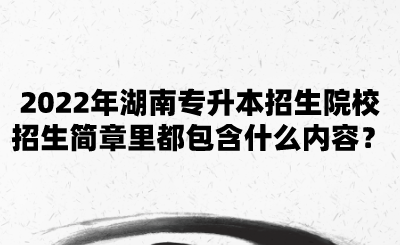 2022年湖南专升本招生院校招生简章里都包含什么内容？